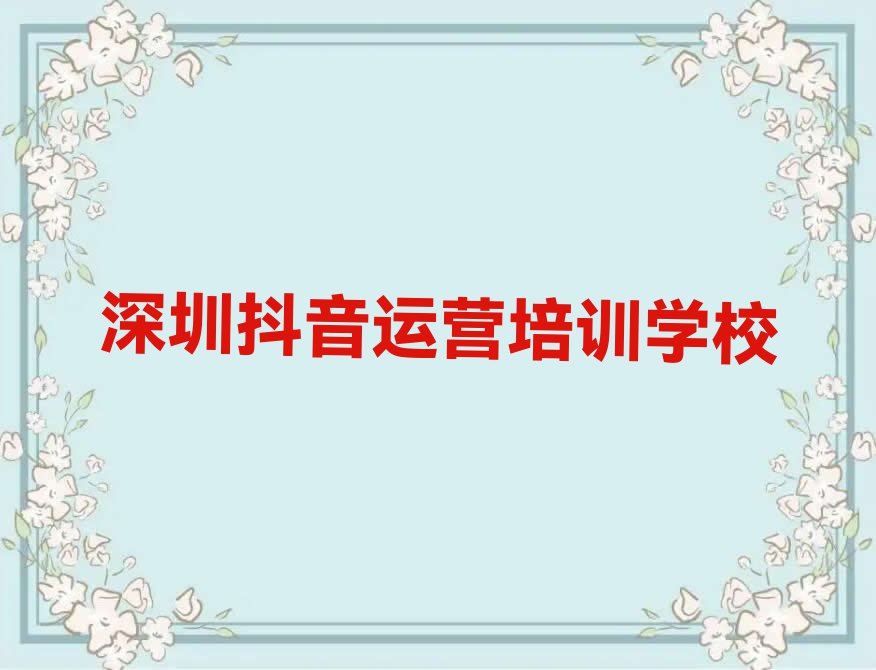 深圳抖音运营培训学校